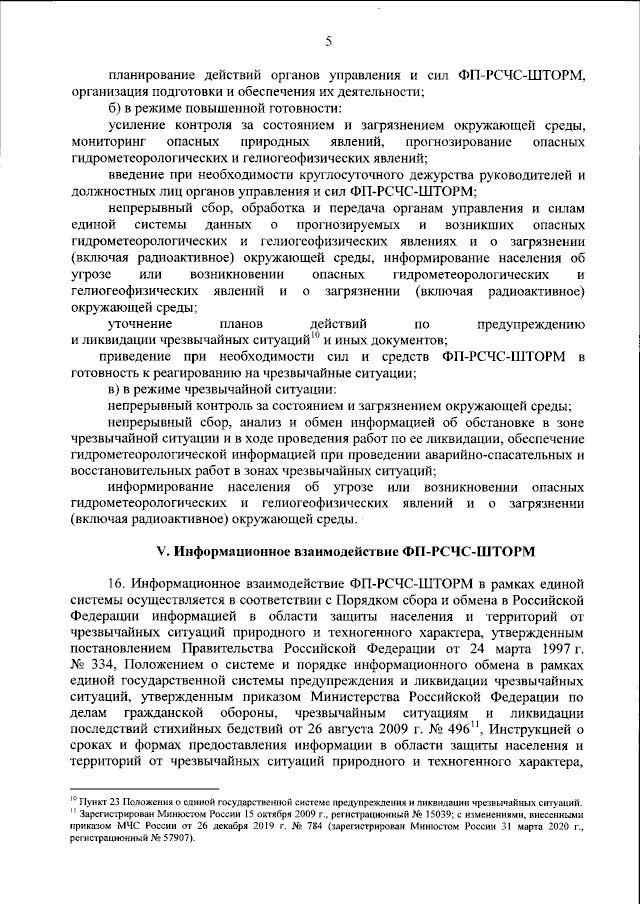 5

планирование действий органов управления и сил ФП-РСЧС-ШТОРМ, организация подготовки и обеспечения их деятельности;

б) в режиме повышенной готовности:

усиление контроля за состоянием и загрязнением окружающей среды, мониторинг опасных природных явлений, прогнозирование опасных гидрометеорологических и гелиогеофизических явлений;

введение при необходимости круглосуточного дежурства руководителей и должностных лиц органов управления и сил ФП-РСЧС-ШТОРМ;

непрерывный сбор, обработка и передача органам управления и силам единой системы данных о прогнозируемых и возникших опасных гидрометеорологических и гелиогеофизических явлениях и о загрязнении (включая радиоактивное) окружающей среды, информирование населения об угрозе или возникновении опасных гидрометеорологических и гелиогеофизических явлений и о загрязнении (включая радиоактивное) окружающей среды;

уточнение планов действий по предупреждению и ликвидации чрезвычайных ситуаций$^{10}$ и иных документов;

приведение при необходимости сил и средств ФП-РСЧС-ШТОРМ в готовность к реагированию на чрезвычайные ситуации;

в) в режиме чрезвычайной ситуации:

непрерывный контроль за состоянием и загрязнением окружающей среды;

непрерывный сбор, анализ и обмен информацией об обстановке в зоне чрезвычайной ситуации и в ходе проведения работ по ее ликвидации, обеспечение гидрометеорологической информацией при проведении аварийно-спасательных и восстановительных работ в зонах чрезвычайных ситуаций;

информирование населения об угрозе или возникновении опасных гидрометеорологических и гелиогеофизических явлений и о загрязнении (включая радиоактивное) окружающей среды.

V. Информационное взаимодействие ФП-РСЧС-ШТОРМ

16. Информационное взаимодействие ФП-РСЧС-ШТОРМ в рамках единой системы осуществляется в соответствии с Порядком сбора и обмена в Российской Федерации информацией в области защиты населения и территорий от чрезвычайных ситуаций природного и техногенного характера, утвержденным постановлением Правительства Российской Федерации от 24 марта 1997 г. № 334, Положением о системе и порядке информационного обмена в рамках единой государственной системы предупреждения и ликвидации чрезвычайных ситуаций, утвержденным приказом Министерства Российской Федерации по делам гражданской обороны, чрезвычайным ситуациям и ликвидации последствий стихийных бедствий от 26 августа 2009 г. № 496$^{11}$, Инструкцией о сроках и формах предоставления информации в области защиты населения и территорий от чрезвычайных ситуаций природного и техногенного характера,

$^{10}$ Пункт 23 Положения о единой государственной системе предупреждения и ликвидации чрезвычайных ситуаций.
$^{11}$ Зарегистрирован Минюстом России 15 октября 2009 г., регистрационный № 15039; с изменениями, внесенными приказом МЧС России от 26 декабря 2019 г. № 784 (зарегистрирован Минюстом России 31 марта 2020 г., регистрационный № 57907).